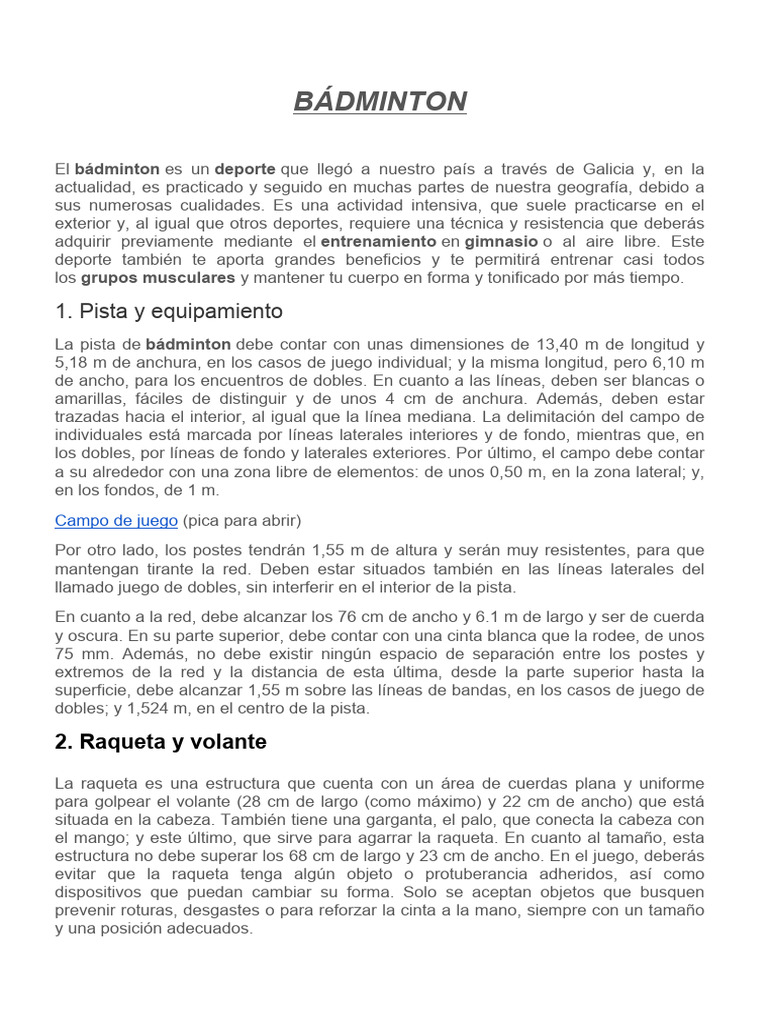 BÁDMINTON

El bádminton es un deporte que llegó a nuestro país a través de Galicia y, en la actualidad, es practicado y seguido en muchas partes de nuestra geografía, debido a sus numerosas cualidades. Es una actividad intensiva, que suele practicarse en el exterior y, al igual que otros deportes, requiere una técnica y resistencia que deberás adquirir previamente mediante el entrenamiento en gimnasio o al aire libre. Este deporte también te aporta grandes beneficios y te permitirá entrenar casi todos los grupos musculares y mantener tu cuerpo en forma y tonificado por más tiempo.

1. Pista y equipamiento

La pista de bádminton debe contar con unas dimensiones de 13,40 m de longitud y 5,18 m de anchura, en los casos de juego individual; y la misma longitud, pero 6,10 m de ancho, para los encuentros de dobles. En cuanto a las líneas, deben ser blancas o amarillas, fáciles de distinguir y de unos 4 cm de anchura. Además, deben estar trazadas hacia el interior, al igual que la línea mediana. La delimitación del campo de individuales está marcada por líneas laterales interiores y de fondo, mientras que, en los dobles, por líneas de fondo y laterales exteriores. Por último, el campo debe contar a su alrededor con una zona libre de elementos: de unos 0,50 m, en la zona lateral; y, en los fondos, de 1 m.

Campo de juego (pica para abrir)

Por otro lado, los postes tendrán 1,55 m de altura y serán muy resistentes, para que mantengan tirante la red. Deben estar situados también en las líneas laterales del llamado juego de dobles, sin interferir en el interior de la pista.

En cuanto a la red, debe alcanzar los 76 cm de ancho y 6.1 m de largo y ser de cuerda y oscura. En su parte superior, debe contar con una cinta blanca que la rodee, de unos 75 mm. Además, no debe existir ningún espacio de separación entre los postes y extremos de la red y la distancia de esta última, desde la parte superior hasta la superficie, debe alcanzar 1,55 m sobre las líneas de bandas, en los casos de juego de dobles; y 1,524 m, en el centro de la pista.

2. Raqueta y volante

La raqueta es una estructura que cuenta con un área de cuerdas plana y uniforme para golpear el volante (28 cm de largo (como máximo) y 22 cm de ancho) que está situada en la cabeza. También tiene una garganta, el palo, que conecta la cabeza con el mango; y este último, que sirve para agarrar la raqueta. En cuanto al tamaño, esta estructura no debe superar los 68 cm de largo y 23 cm de ancho. En el juego, deberás evitar que la raqueta tenga algún objeto o protuberancia adheridos, así como dispositivos que puedan cambiar su forma. Solo se aceptan objetos que busquen prevenir roturas, desgastes o para reforzar la cinta a la mano, siempre con un tamaño y una posición adecuados.